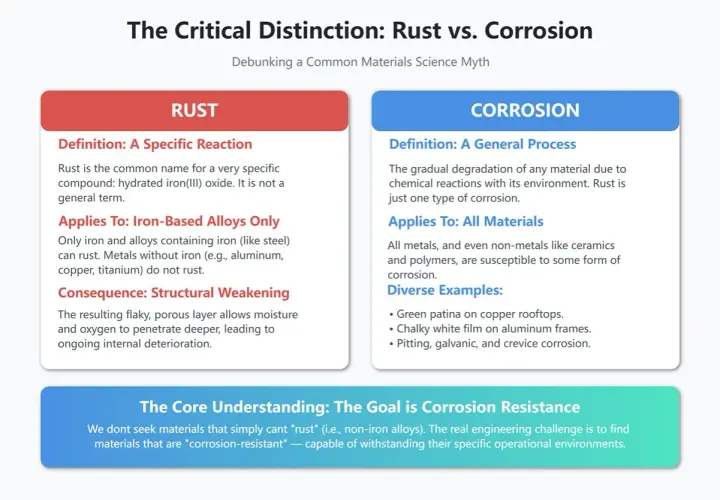 The Critical Distinction: Rust vs. Corrosion

Debunking a Common Materials Science Myth

RUST

Definition: A Specific Reaction

Rust is the common name for a very specific compound: hydrated iron(III) oxide. It is not a general term.

Applies To: Iron-Based Alloys Only

Only iron and alloys containing iron (like steel) can rust. Metals without iron (e.g., aluminum, copper, titanium) do not rust.

Consequence: Structural Weakening

The resulting flaky, porous layer allows moisture and oxygen to penetrate deeper, leading to ongoing internal deterioration.

CORROSION

Definition: A General Process

The gradual degradation of any material due to chemical reactions with its environment. Rust is just one type of corrosion.

Applies To: All Materials

All metals, and even non-metals like ceramics and polymers, are susceptible to some form of corrosion.

Diverse Examples:

• Green patina on copper rooftops.
• Chalky white film on aluminum frames.
• Pitting, galvanic, and crevice corrosion.

The Core Understanding: The Goal is Corrosion Resistance

We dont seek materials that simply cant "rust" (i.e., non-iron alloys). The real engineering challenge is to find materials that are "corrosion-resistant" — capable of withstanding their specific operational environments.